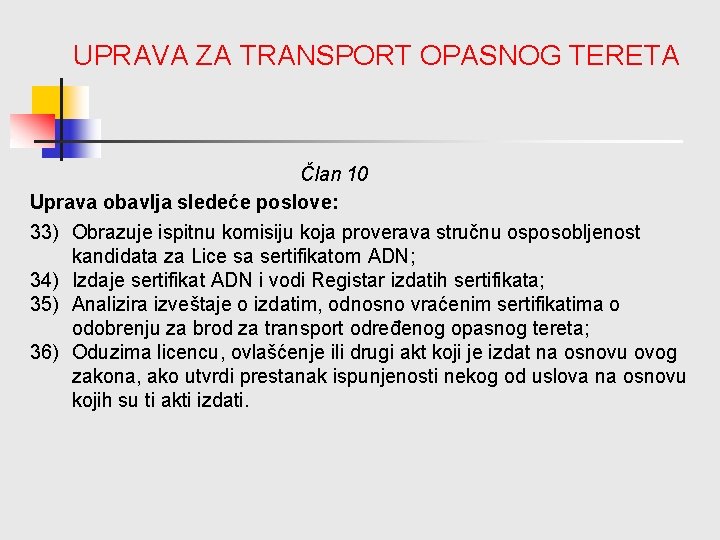 UPRAVA ZA TRANSPORT OPASNOG TERETA

Član 10

Uprava obavlja sledeće poslove:

33) Obrazuje ispitnu komisiju koja proverava stručnu osposobljenost kandidata za Lice sa sertifikatom ADN;
34) Izdaje sertifikat ADN i vodi Registar izdatih sertifikata;
35) Analizira izveštaje o izdatim, odnosno vraćenim sertifikatima o odobrenju za brod za transport određenog opasnog tereta;
36) Oduzima licencu, ovlašćenje ili drugi akt koji je izdat na osnovu ovog zakona, ako utvrdi prestanak ispunjenosti nekog od uslova na osnovu kojih su ti akti izdati.